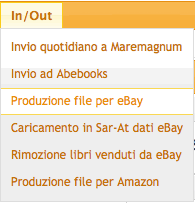 In/Out

Invio quotidiano a Maremagnum

Invio ad Abebooks

Produzione file per eBay

Caricamento in Sar-At dati eBay

Rimozione libri venduti da eBay

Produzione file per Amazon